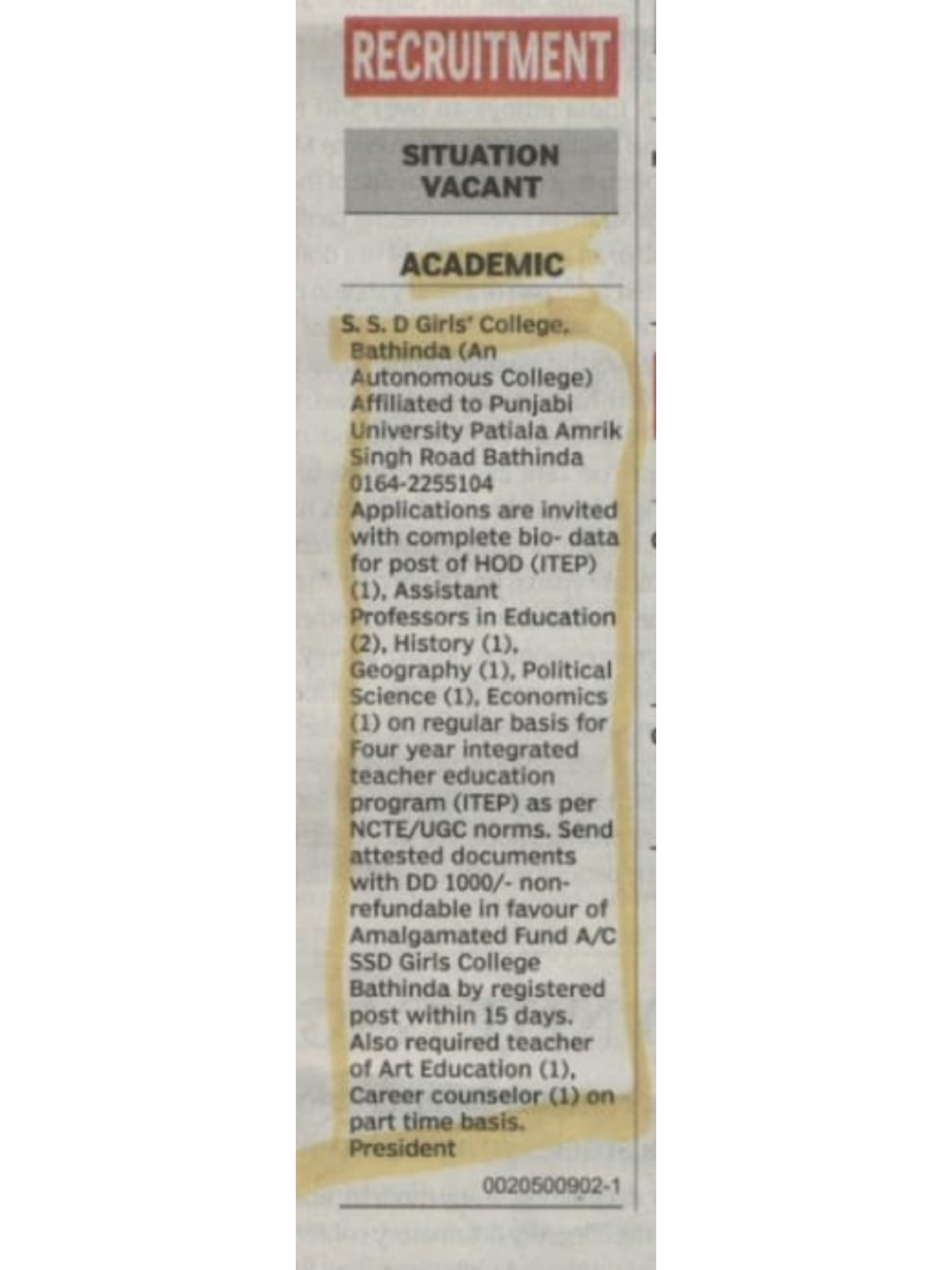 RECRUITMENT

SITUATION VACANT

ACADEMIC

S. S. D Girls' College, Bathinda (An Autonomous College) Affiliated to Punjabi University Patiala Amrik Singh Road Bathinda 0164-2255104 Applications are invited with complete bio- data for post of HOD (ITEP) (1), Assistant Professors in Education (2), History (1), Geography (1), Political Science (1), Economics (1) on regular basis for Four year integrated teacher education program (ITEP) as per NCTE/UGC norms. Send attested documents with DD 1000/- non-refundable in favour of Amalgamated Fund A/C SSD Girls College Bathinda by registered post within 15 days. Also required teacher of Art Education (1), Career counselor (1) on part time basis. President

0020500902-1